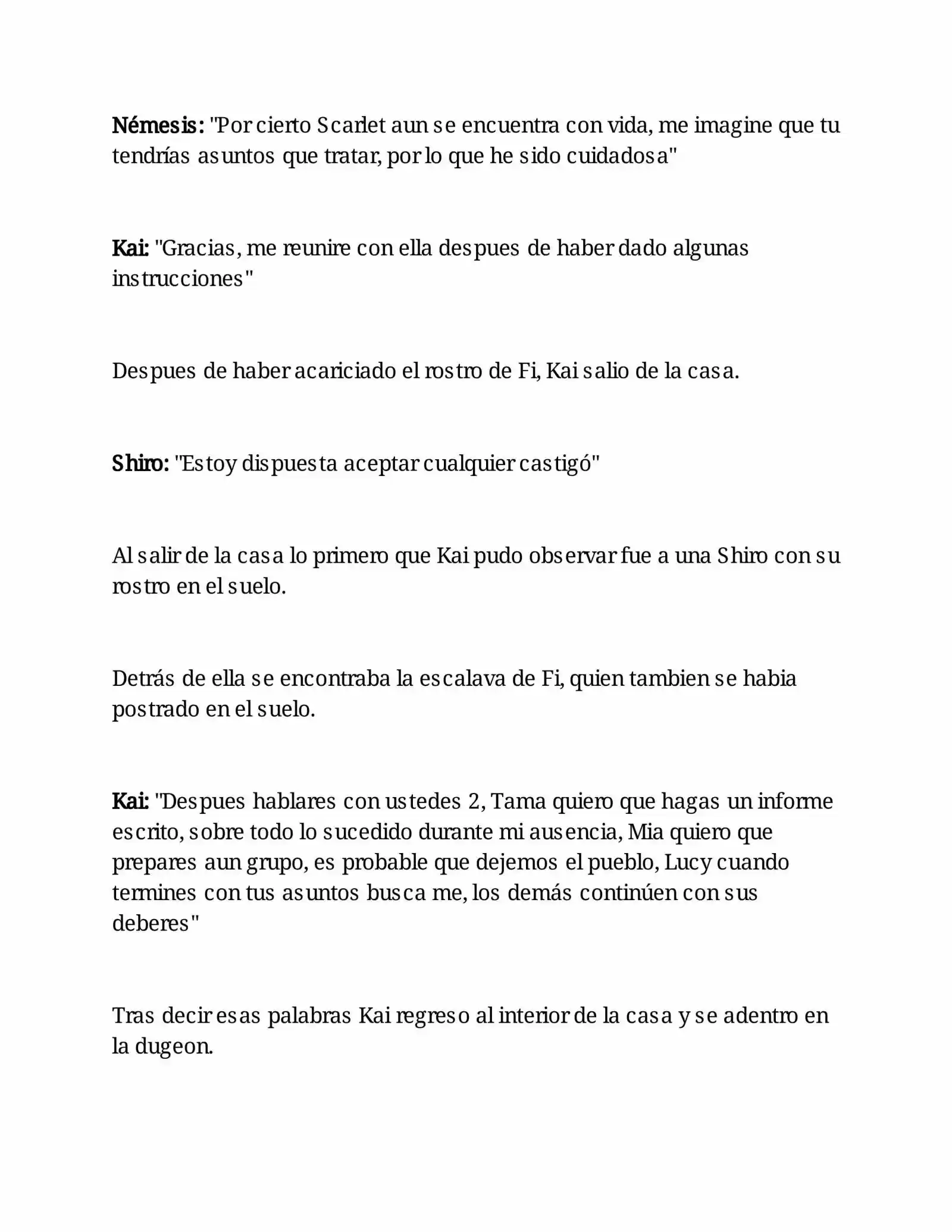 Némesis: "Por cierto Scarlet aun se encuentra con vida, me imagine que tu tendrías asuntos que tratar, por lo que he sido cuidadosa"

Kai: "Gracias, me reunire con ella despues de haber dado algunas instrucciones"

Despues de haber acariciado el rostro de Fi, Kai salio de la casa.

Shiro: "Estoy dispuesta aceptar cualquier castigó"

Al salir de la casa lo primero que Kai pudo observar fue a una Shiro con su rostro en el suelo.

Detrás de ella se encontraba la escalava de Fi, quien tambien se habia postrado en el suelo.

Kai: "Despues hablares con ustedes 2, Tama quiero que hagas un informe escrito, sobre todo lo sucedido durante mi ausencia, Mia quiero que prepares aun grupo, es probable que dejemos el pueblo, Lucy cuando termines con tus asuntos busca me, los demás continúen con sus deberes"

Tras decir esas palabras Kai regreso al interior de la casa y se adentro en la dugeon.